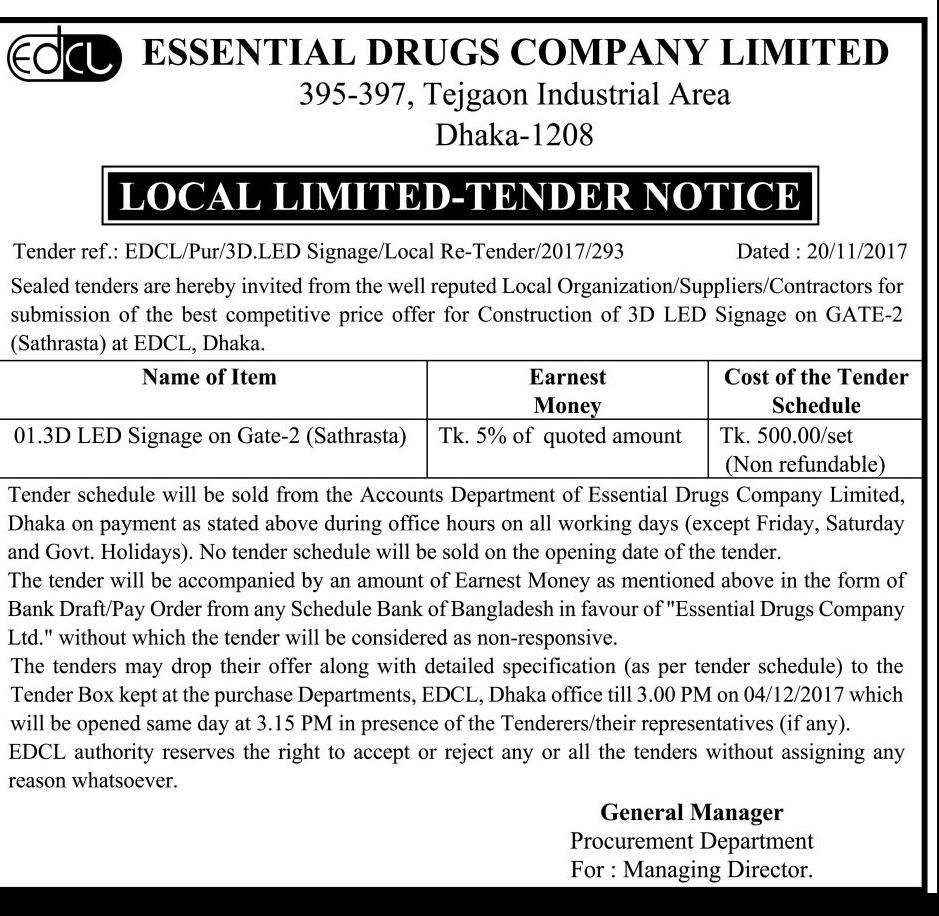 EDCL ESSENTIAL DRUGS COMPANY LIMITED
395-397, Tejgaon Industrial Area
Dhaka-1208

LOCAL LIMITED-TENDER NOTICE

Tender ref.: EDCL/Pur/3D.LED Signage/Local Re-Tender/2017/293 Dated : 20/11/2017

Sealed tenders are hereby invited from the well reputed Local Organization/Suppliers/Contractors for submission of the best competitive price offer for Construction of 3D LED Signage on GATE-2 (Sathrasta) at EDCL, Dhaka.

| Name of Item | Earnest Money | Cost of the Tender Schedule |
|---|---|---|
| 01.3D LED Signage on Gate-2 (Sathrasta) | Tk. 5% of quoted amount | Tk. 500.00/set (Non refundable) |

Tender schedule will be sold from the Accounts Department of Essential Drugs Company Limited, Dhaka on payment as stated above during office hours on all working days (except Friday, Saturday and Govt. Holidays). No tender schedule will be sold on the opening date of the tender.
The tender will be accompanied by an amount of Earnest Money as mentioned above in the form of Bank Draft/Pay Order from any Schedule Bank of Bangladesh in favour of "Essential Drugs Company Ltd." without which the tender will be considered as non-responsive.
The tenders may drop their offer along with detailed specification (as per tender schedule) to the Tender Box kept at the purchase Departments, EDCL, Dhaka office till 3.00 PM on 04/12/2017 which will be opened same day at 3.15 PM in presence of the Tenderers/their representatives (if any).
EDCL authority reserves the right to accept or reject any or all the tenders without assigning any reason whatsoever.

General Manager
Procurement Department
For : Managing Director.